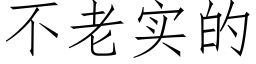 不老实的